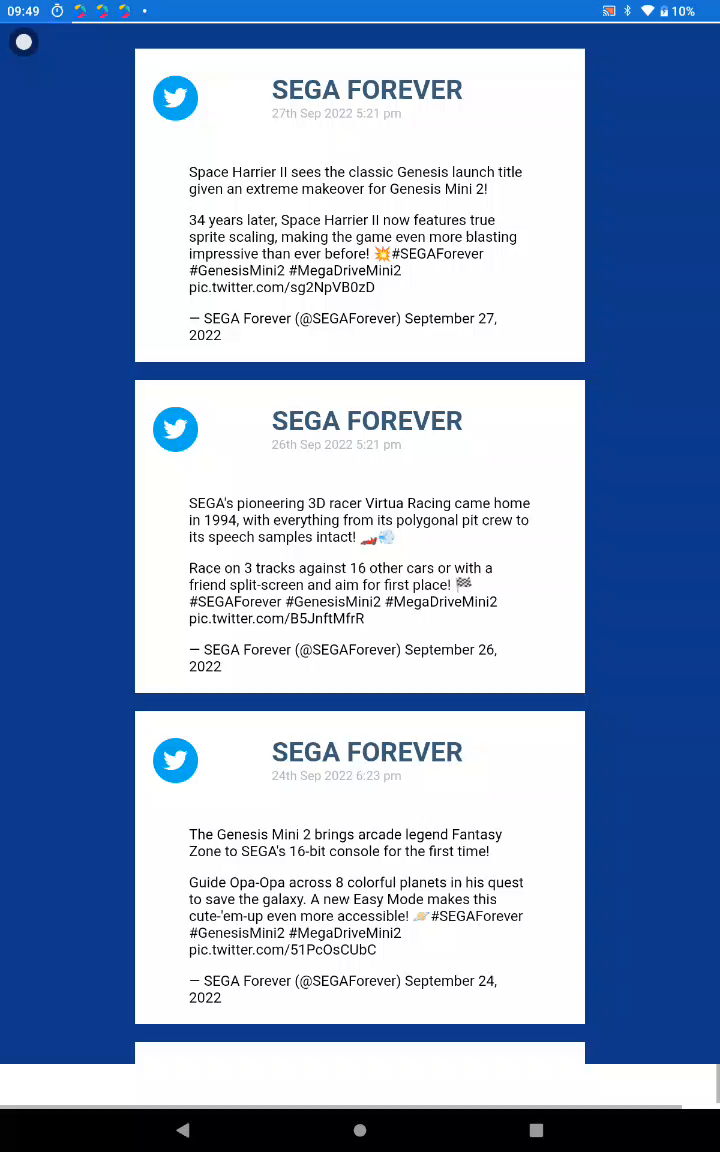 09:49

10%

SEGA FOREVER
27th Sep 2022 5:21 pm

Space Harrier II sees the classic Genesis launch title given an extreme makeover for Genesis Mini 2!

34 years later, Space Harrier II now features true sprite scaling, making the game even more blasting impressive than ever before! 💥#SEGAForever #GenesisMini2 #MegaDriveMini2 pic.twitter.com/sg2NpVB0zD

— SEGA Forever (@SEGAForever) September 27, 2022

SEGA FOREVER
26th Sep 2022 5:21 pm

SEGA's pioneering 3D racer Virtua Racing came home in 1994, with everything from its polygonal pit crew to its speech samples intact! 🏎️💨

Race on 3 tracks against 16 other cars or with a friend split-screen and aim for first place! 🏁 #SEGAForever #GenesisMini2 #MegaDriveMini2 pic.twitter.com/B5JnftMfrR

— SEGA Forever (@SEGAForever) September 26, 2022

SEGA FOREVER
24th Sep 2022 6:23 pm

The Genesis Mini 2 brings arcade legend Fantasy Zone to SEGA's 16-bit console for the first time!

Guide Opa-Opa across 8 colorful planets in his quest to save the galaxy. A new Easy Mode makes this cute-'em-up even more accessible! 🪐#SEGAForever #GenesisMini2 #MegaDriveMini2 pic.twitter.com/51PcOsCUbC

— SEGA Forever (@SEGAForever) September 24, 2022